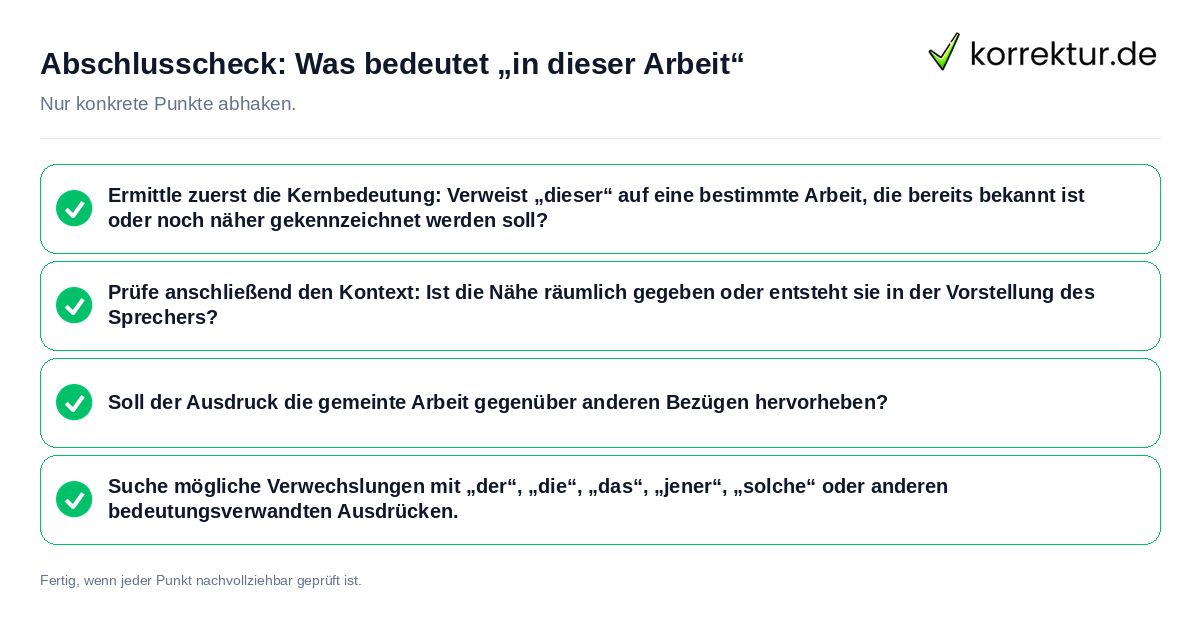 Abschlusscheck: Was bedeutet „in dieser Arbeit“

korrektur.de

Nur konkrete Punkte abhaken.

Ermittle zuerst die Kernbedeutung: Verweist „dieser“ auf eine bestimmte Arbeit, die bereits bekannt ist oder noch näher gekennzeichnet werden soll?

Prüfe anschließend den Kontext: Ist die Nähe räumlich gegeben oder entsteht sie in der Vorstellung des Sprechers?

Soll der Ausdruck die gemeinte Arbeit gegenüber anderen Bezügen hervorheben?

Suche mögliche Verwechslungen mit „der“, „die“, „das“, „jener“, „solche“ oder anderen bedeutungsverwandten Ausdrücken.

Fertig, wenn jeder Punkt nachvollziehbar geprüft ist.